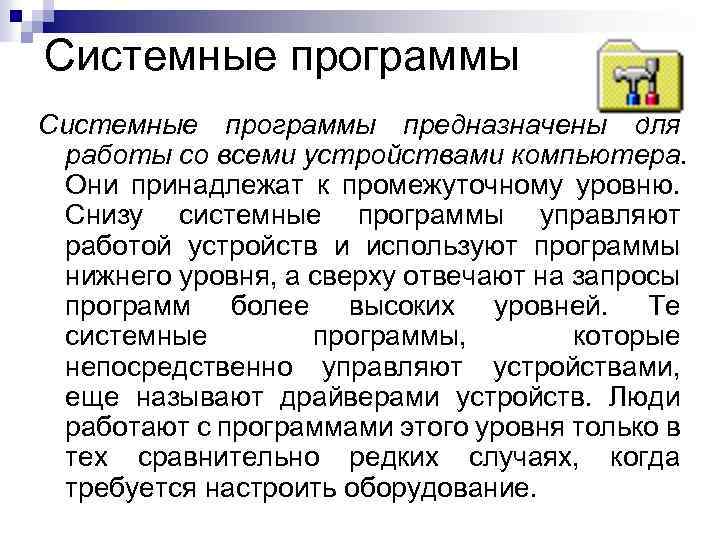 Системные программы

Системные программы предназначены для работы со всеми устройствами компьютера. Они принадлежат к промежуточному уровню. Снизу системные программы управляют работой устройств и используют программы нижнего уровня, а сверху отвечают на запросы программ более высоких уровней. Те системные программы, которые непосредственно управляют устройствами, еще называют драйверами устройств. Люди работают с программами этого уровня только в тех сравнительно редких случаях, когда требуется настроить оборудование.